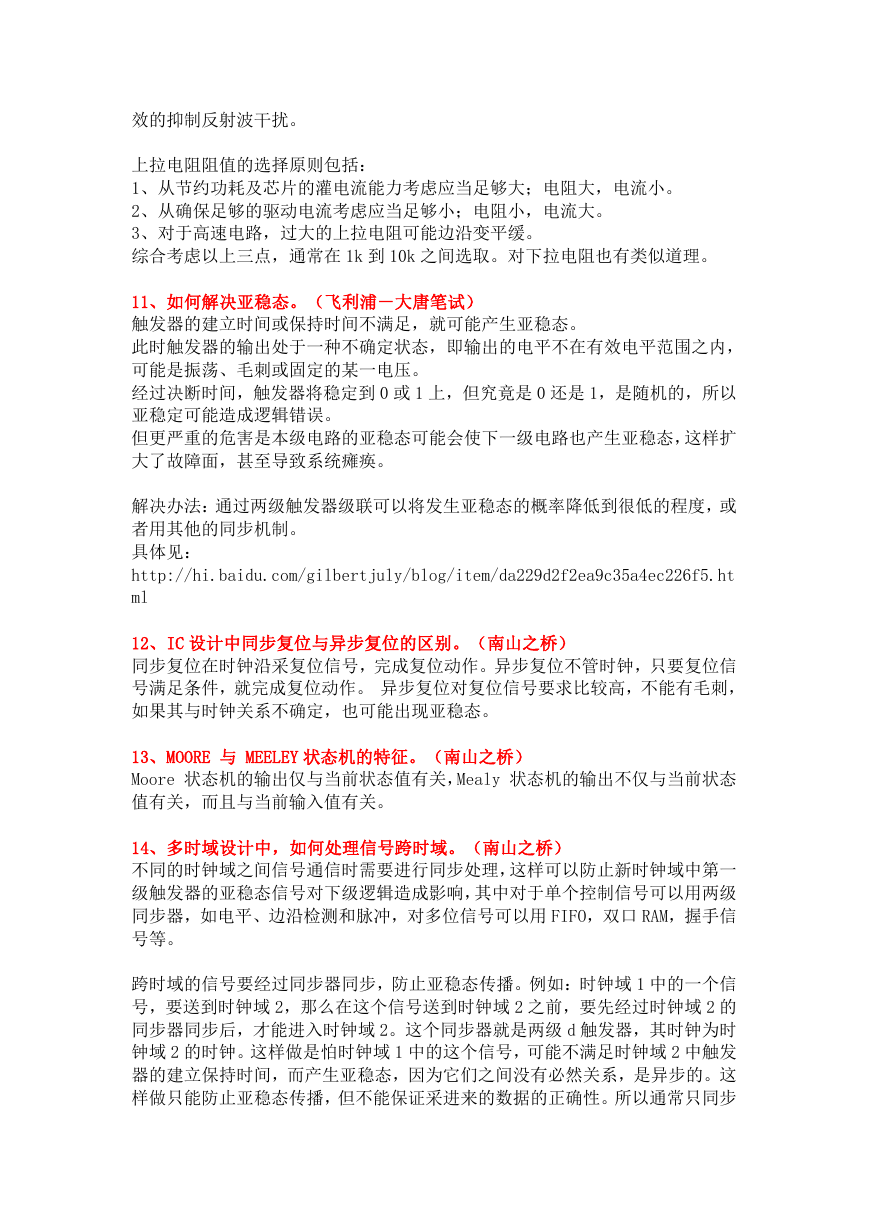 效的抑制反射波干扰。

上拉电阻阻值的选择原则包括：
1、从节约功耗及芯片的灌电流能力考虑应当足够大；电阻大，电流小。
2、从确保足够的驱动电流考虑应当足够小；电阻小，电流大。
3、对于高速电路，过大的上拉电阻可能边沿变平缓。
综合考虑以上三点，通常在 1k 到 10k 之间选取。对下拉电阻也有类似道理。

11、如何解决亚稳态。（飞利浦－大唐笔试）
触发器的建立时间或保持时间不满足，就可能产生亚稳态。
此时触发器的输出处于一种不确定状态，即输出的电平不在有效电平范围之内，可能是振荡、毛刺或固定的某一电压。
经过决断时间，触发器将稳定到 0 或 1 上，但究竟是 0 还是 1，是随机的，所以亚稳定可能造成逻辑错误。
但更严重的危害是本级电路的亚稳态可能会使下一级电路也产生亚稳态，这样扩大了故障面，甚至导致系统瘫痪。

解决办法：通过两级触发器级联可以将发生亚稳态的概率降低到很低的程度，或者用其他的同步机制。
具体见：
http://hi.baidu.com/gilbertjuly/blog/item/da229d2f2ea9c35a4ec226f5.html

12、IC 设计中同步复位与异步复位的区别。（南山之桥）
同步复位在时钟沿采复位信号，完成复位动作。异步复位不管时钟，只要复位信号满足条件，就完成复位动作。 异步复位对复位信号要求比较高，不能有毛刺，如果其与时钟关系不确定，也可能出现亚稳态。

13、MOORE 与 MEELEY 状态机的特征。（南山之桥）
Moore 状态机的输出仅与当前状态值有关，Mealy 状态机的输出不仅与当前状态值有关，而且与当前输入值有关。

14、多时域设计中，如何处理信号跨时域。（南山之桥）
不同的时钟域之间信号通信时需要进行同步处理，这样可以防止新时钟域中第一级触发器的亚稳态信号对下级逻辑造成影响，其中对于单个控制信号可以用两级同步器，如电平、边沿检测和脉冲，对多位信号可以用 FIFO，双口 RAM，握手信号等。

跨时域的信号要经过同步器同步，防止亚稳态传播。例如：时钟域 1 中的一个信号，要送到时钟域 2，那么在这个信号送到时钟域 2 之前，要先经过时钟域 2 的同步器同步后，才能进入时钟域 2。这个同步器就是两级 d 触发器，其时钟为时钟域 2 的时钟。这样做是怕时钟域 1 中的这个信号，可能不满足时钟域 2 中触发器的建立保持时间，而产生亚稳态，因为它们之间没有必然关系，是异步的。这样做只能防止亚稳态传播，但不能保证采进来的数据的正确性。所以通常只同步